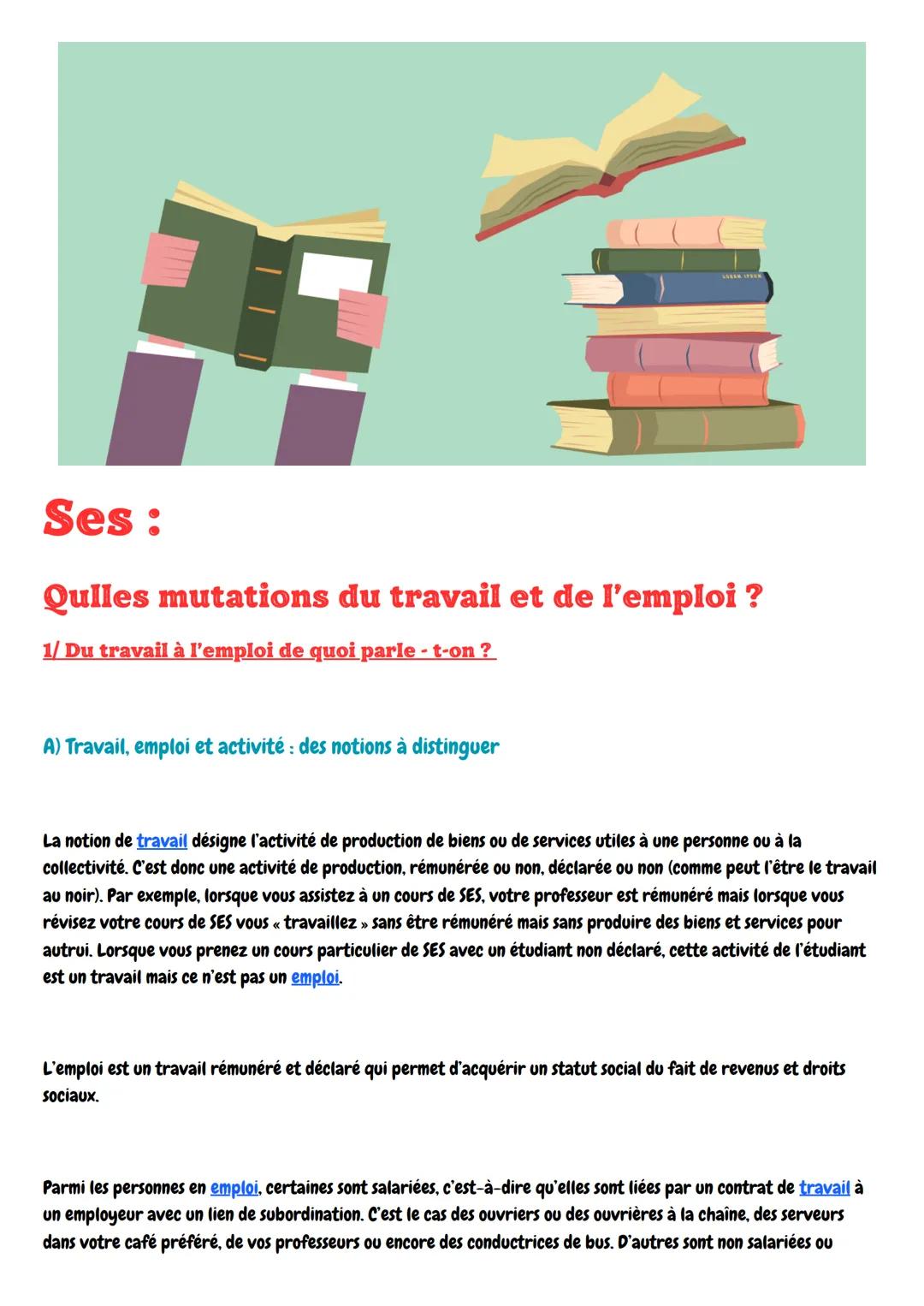 Ses :

Qulles mutations du travail et de l'emploi ?

1/ Du travail à l'emploi de quoi parle - t-on ?

A) Travail, emploi et activité : des notions à distinguer

La notion de travail désigne l'activité de production de biens ou de services utiles à une personne ou à la collectivité. C'est donc une activité de production, rémunérée ou non, déclarée ou non (comme peut l'être le travail au noir). Par exemple, lorsque vous assistez à un cours de SES, votre professeur est rémunéré mais lorsque vous révisez votre cours de SES vous « travaillez » sans être rémunéré mais sans produire des biens et services pour autrui. Lorsque vous prenez un cours particulier de SES avec un étudiant non déclaré, cette activité de l'étudiant est un travail mais ce n'est pas un emploi.

L'emploi est un travail rémunéré et déclaré qui permet d'acquérir un statut social du fait de revenus et droits sociaux.

Parmi les personnes en emploi, certaines sont salariées, c'est-à-dire qu'elles sont liées par un contrat de travail à un employeur avec un lien de subordination. C'est le cas des ouvriers ou des ouvrières à la chaîne, des serveurs dans votre café préféré, de vos professeurs ou encore des conductrices de bus. D'autres sont non salariées ou